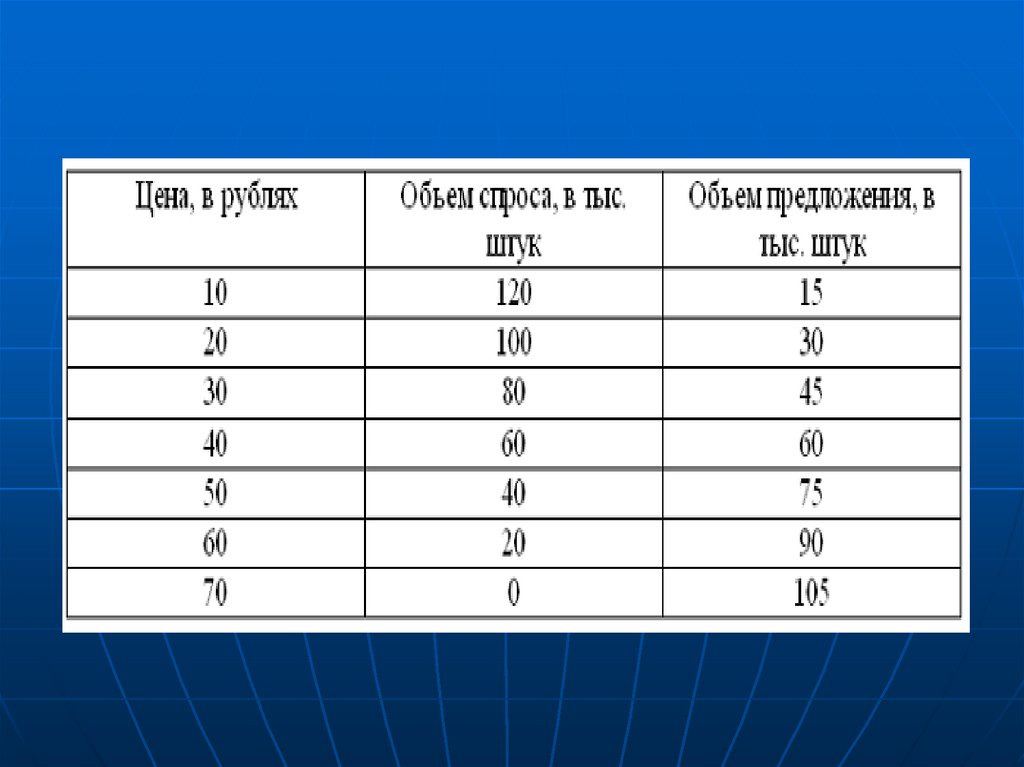 | Цена, в рублях | Объем спроса, в тыс. штук | Объем предложения, в тыс. штук |
|---|---|---|
| 10 | 120 | 15 |
| 20 | 100 | 30 |
| 30 | 80 | 45 |
| 40 | 60 | 60 |
| 50 | 40 | 75 |
| 60 | 20 | 90 |
| 70 | 0 | 105 |